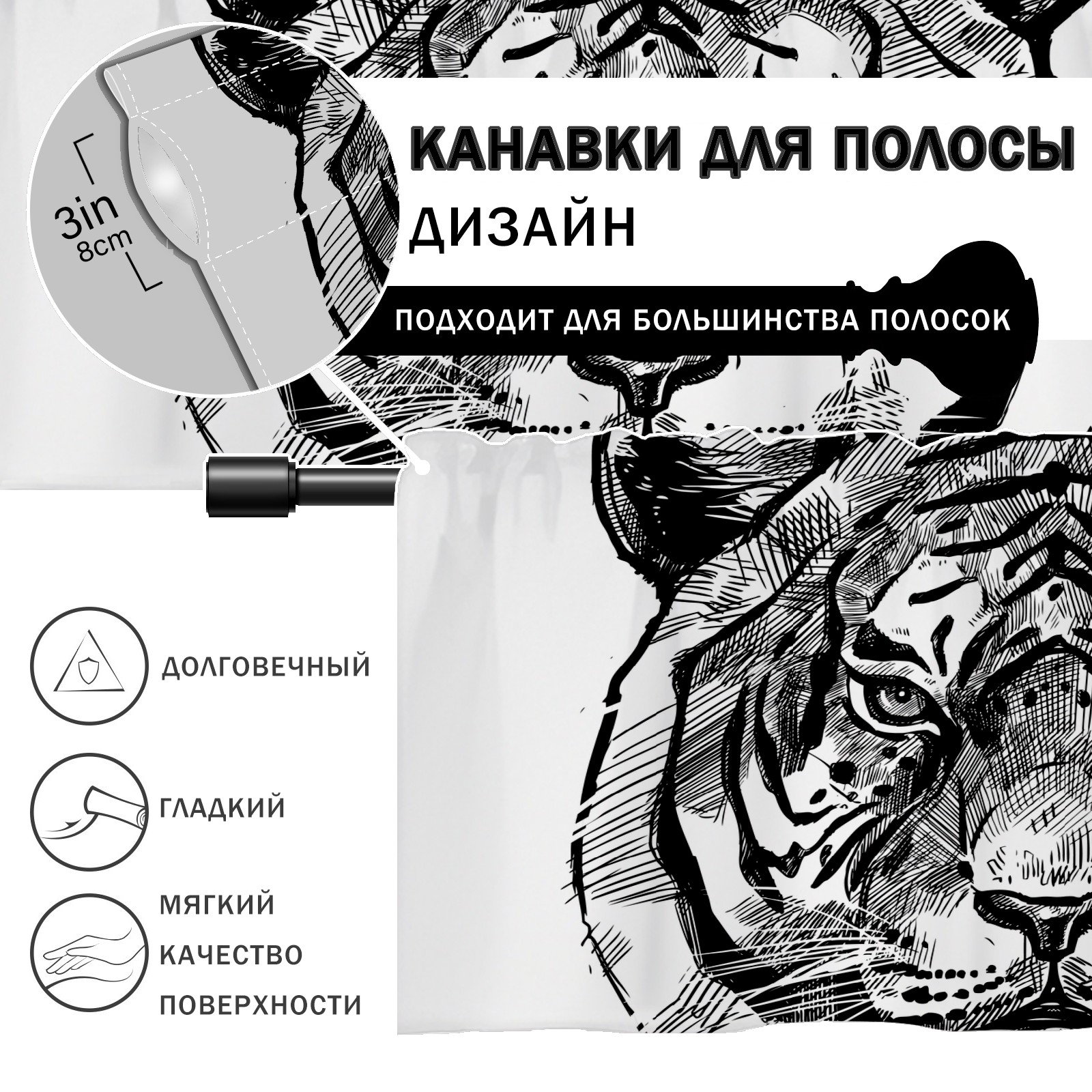 3in
8cm

КАНАВКИ ДЛЯ ПОЛОСЫ
ДИЗАЙН

ПОДХОДИТ ДЛЯ БОЛЬШИНСТВА ПОЛОСОК

ДОЛГОВЕЧНЫЙ

ГЛАДКИЙ

МЯГКИЙ
КАЧЕСТВО
ПОВЕРХНОСТИ